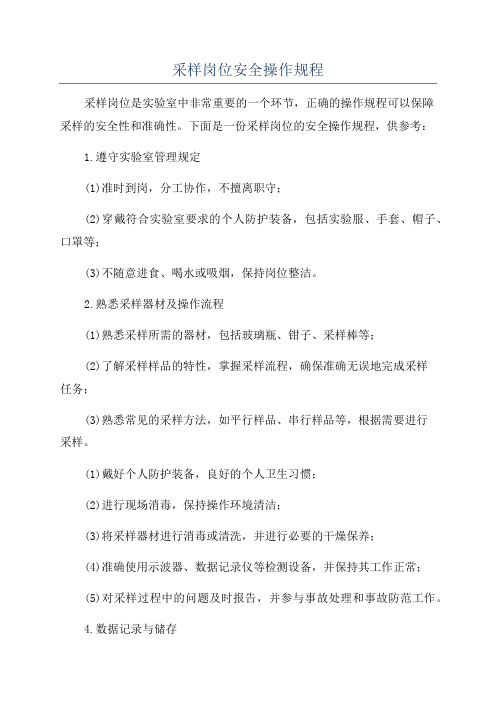 采样岗位安全操作规程

采样岗位是实验室中非常重要的一个环节，正确的操作规程可以保障采样的安全性和准确性。下面是一份采样岗位的安全操作规程，供参考：

1.遵守实验室管理规定

(1)准时到岗，分工协作，不擅离职守；

(2)穿戴符合实验室要求的个人防护装备，包括实验服、手套、帽子、口罩等；

(3)不随意进食、喝水或吸烟，保持岗位整洁。

2.熟悉采样器材及操作流程

(1)熟悉采样所需的器材，包括玻璃瓶、钳子、采样棒等；

(2)了解采样样品的特性，掌握采样流程，确保准确无误地完成采样任务；

(3)熟悉常见的采样方法，如平行样品、串行样品等，根据需要进行采样。

(1)戴好个人防护装备，良好的个人卫生习惯；

(2)进行现场消毒，保持操作环境清洁；

(3)将采样器材进行消毒或清洗，并进行必要的干燥保养；

(4)准确使用示波器、数据记录仪等检测设备，并保持其工作正常；

(5)对采样过程中的问题及时报告，并参与事故处理和事故防范工作。

4.数据记录与储存